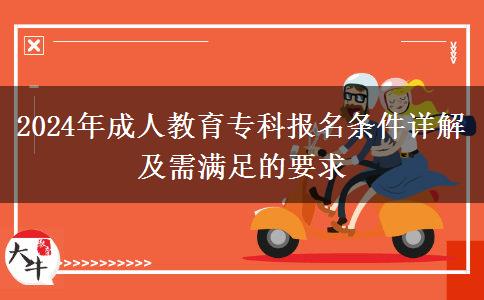 2024年成人教育专科报名条件详解及需满足的要求

大牛

>>>>>>>>>>>>